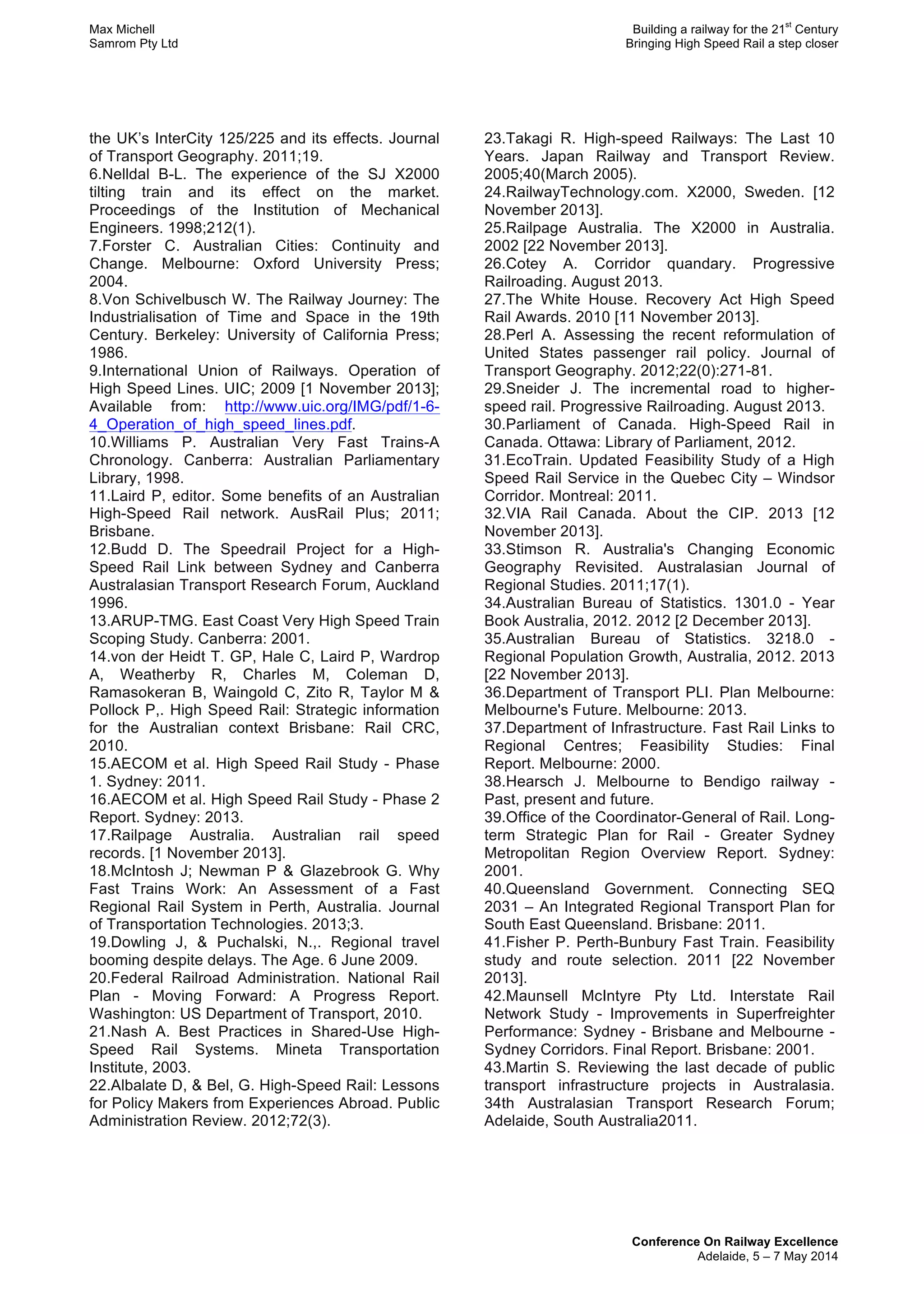 Max Michell
Samrom Pty Ltd

Building a railway for the 21$^{st}$ Century
Bringing High Speed Rail a step closer

the UK's InterCity 125/225 and its effects. Journal of Transport Geography. 2011;19.
6.Nelldal B-L. The experience of the SJ X2000 tilting train and its effect on the market. Proceedings of the Institution of Mechanical Engineers. 1998;212(1).
7.Forster C. Australian Cities: Continuity and Change. Melbourne: Oxford University Press; 2004.
8.Von Schivelbusch W. The Railway Journey: The Industrialisation of Time and Space in the 19th Century. Berkeley: University of California Press; 1986.
9.International Union of Railways. Operation of High Speed Lines. UIC; 2009 [1 November 2013]; Available from: http://www.uic.org/IMG/pdf/1-6-4_Operation_of_high_speed_lines.pdf.
10.Williams P. Australian Very Fast Trains-A Chronology. Canberra: Australian Parliamentary Library, 1998.
11.Laird P, editor. Some benefits of an Australian High-Speed Rail network. AusRail Plus; 2011; Brisbane.
12.Budd D. The Speedrail Project for a High-Speed Rail Link between Sydney and Canberra Australasian Transport Research Forum, Auckland 1996.
13.ARUP-TMG. East Coast Very High Speed Train Scoping Study. Canberra: 2001.
14.von der Heidt T. GP, Hale C, Laird P, Wardrop A, Weatherby R, Charles M, Coleman D, Ramasokeran B, Waingold C, Zito R, Taylor M & Pollock P,. High Speed Rail: Strategic information for the Australian context Brisbane: Rail CRC, 2010.
15.AECOM et al. High Speed Rail Study - Phase 1. Sydney: 2011.
16.AECOM et al. High Speed Rail Study - Phase 2 Report. Sydney: 2013.
17.Railpage Australia. Australian rail speed records. [1 November 2013].
18.McIntosh J; Newman P & Glazebrook G. Why Fast Trains Work: An Assessment of a Fast Regional Rail System in Perth, Australia. Journal of Transportation Technologies. 2013;3.
19.Dowling J, & Puchalski, N.,. Regional travel booming despite delays. The Age. 6 June 2009.
20.Federal Railroad Administration. National Rail Plan - Moving Forward: A Progress Report. Washington: US Department of Transport, 2010.
21.Nash A. Best Practices in Shared-Use High-Speed Rail Systems. Mineta Transportation Institute, 2003.
22.Albalate D, & Bel, G. High-Speed Rail: Lessons for Policy Makers from Experiences Abroad. Public Administration Review. 2012;72(3).
23.Takagi R. High-speed Railways: The Last 10 Years. Japan Railway and Transport Review. 2005;40(March 2005).
24.RailwayTechnology.com. X2000, Sweden. [12 November 2013].
25.Railpage Australia. The X2000 in Australia. 2002 [22 November 2013].
26.Cotey A. Corridor quandary. Progressive Railroading. August 2013.
27.The White House. Recovery Act High Speed Rail Awards. 2010 [11 November 2013].
28.Perl A. Assessing the recent reformulation of United States passenger rail policy. Journal of Transport Geography. 2012;22(0):271-81.
29.Sneider J. The incremental road to higher-speed rail. Progressive Railroading. August 2013.
30.Parliament of Canada. High-Speed Rail in Canada. Ottawa: Library of Parliament, 2012.
31.EcoTrain. Updated Feasibility Study of a High Speed Rail Service in the Quebec City – Windsor Corridor. Montreal: 2011.
32.VIA Rail Canada. About the CIP. 2013 [12 November 2013].
33.Stimson R. Australia's Changing Economic Geography Revisited. Australasian Journal of Regional Studies. 2011;17(1).
34.Australian Bureau of Statistics. 1301.0 - Year Book Australia, 2012. 2012 [2 December 2013].
35.Australian Bureau of Statistics. 3218.0 - Regional Population Growth, Australia, 2012. 2013 [22 November 2013].
36.Department of Transport PLI. Plan Melbourne: Melbourne's Future. Melbourne: 2013.
37.Department of Infrastructure. Fast Rail Links to Regional Centres; Feasibility Studies: Final Report. Melbourne: 2000.
38.Hearsch J. Melbourne to Bendigo railway - Past, present and future.
39.Office of the Coordinator-General of Rail. Long-term Strategic Plan for Rail - Greater Sydney Metropolitan Region Overview Report. Sydney: 2001.
40.Queensland Government. Connecting SEQ 2031 – An Integrated Regional Transport Plan for South East Queensland. Brisbane: 2011.
41.Fisher P. Perth-Bunbury Fast Train. Feasibility study and route selection. 2011 [22 November 2013].
42.Maunsell McIntyre Pty Ltd. Interstate Rail Network Study - Improvements in Superfreighter Performance: Sydney - Brisbane and Melbourne - Sydney Corridors. Final Report. Brisbane: 2001.
43.Martin S. Reviewing the last decade of public transport infrastructure projects in Australasia. 34th Australasian Transport Research Forum; Adelaide, South Australia2011.

Conference On Railway Excellence
Adelaide, 5 – 7 May 2014